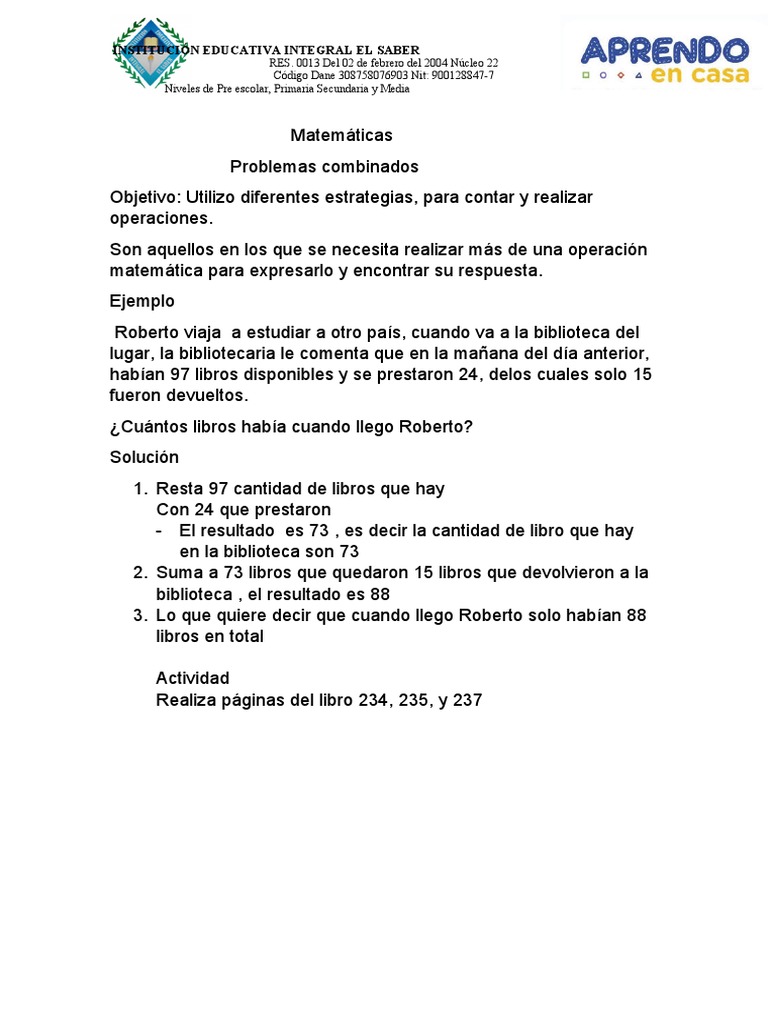 INSTITUCIÓN EDUCATIVA INTEGRAL EL SABER
RES. 0013 Del 02 de febrero del 2004 Núcleo 22
Código Dane 308758076903 Nit: 900128847-7
Niveles de Pre escolar, Primaria Secundaria y Media

APRENDO en casa

Matemáticas

Problemas combinados

Objetivo: Utilizo diferentes estrategias, para contar y realizar operaciones.

Son aquellos en los que se necesita realizar más de una operación matemática para expresarlo y encontrar su respuesta.

Ejemplo

Roberto viaja a estudiar a otro país, cuando va a la biblioteca del lugar, la bibliotecaria le comenta que en la mañana del día anterior, habían 97 libros disponibles y se prestaron 24, delos cuales solo 15 fueron devueltos.

¿Cuántos libros había cuando llego Roberto?

Solución

1. Resta 97 cantidad de libros que hay
Con 24 que prestaron
- El resultado es 73 , es decir la cantidad de libro que hay en la biblioteca son 73
2. Suma a 73 libros que quedaron 15 libros que devolvieron a la biblioteca , el resultado es 88
3. Lo que quiere decir que cuando llego Roberto solo habían 88 libros en total

Actividad
Realiza páginas del libro 234, 235, y 237